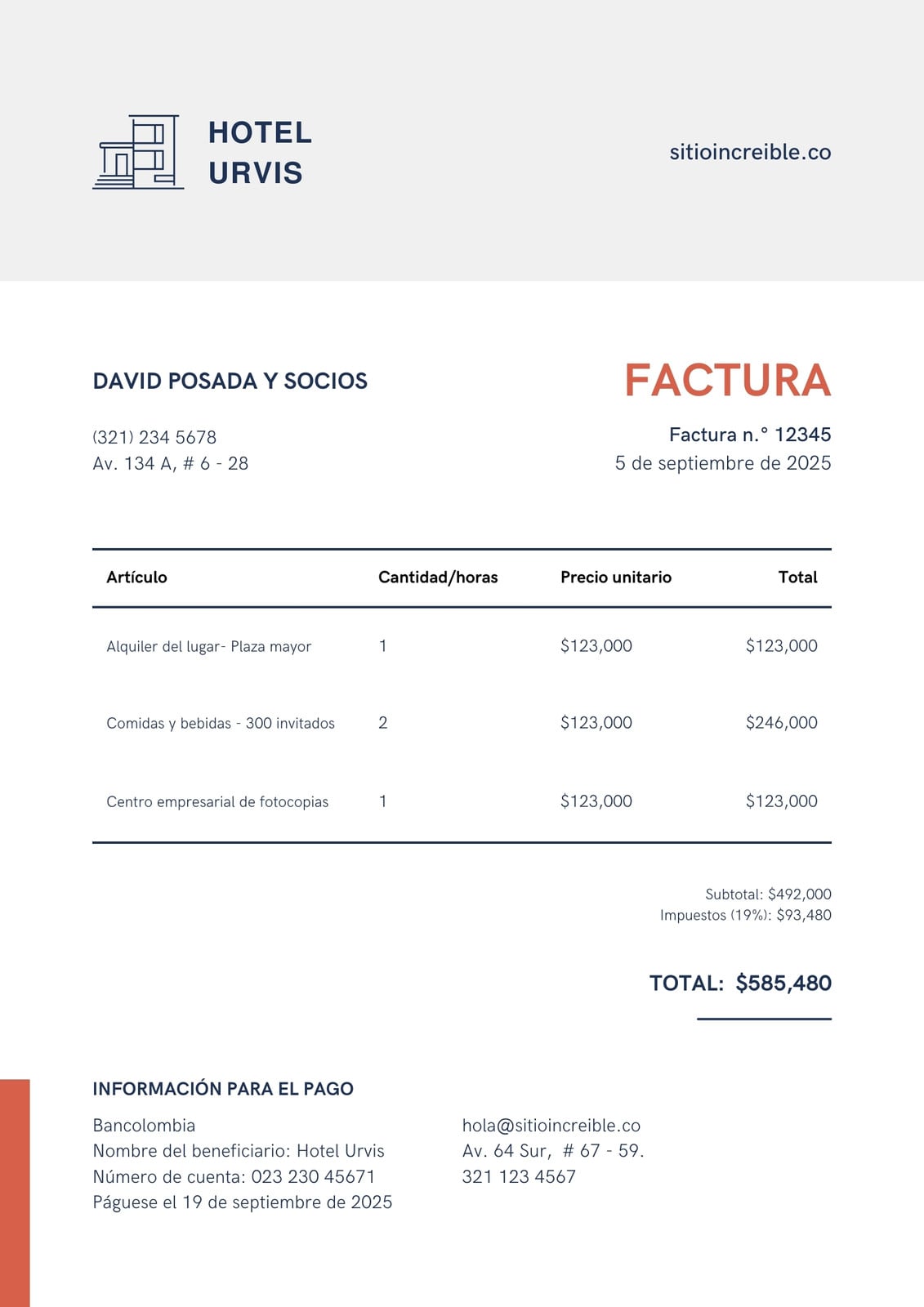 HOTEL URVIS

sitioincreible.co

DAVID POSADA Y SOCIOS

(321) 234 5678
Av. 134 A, # 6 - 28

FACTURA

Factura n.° 12345
5 de septiembre de 2025

| Artículo | Cantidad/horas | Precio unitario | Total |
|---|---|---|---|
| Alquiler del lugar- Plaza mayor | 1 | \$123,000 | \$123,000 |
| Comidas y bebidas - 300 invitados | 2 | \$123,000 | \$246,000 |
| Centro empresarial de fotocopias | 1 | \$123,000 | \$123,000 |

Subtotal: \$492,000
Impuestos (19%): \$93,480

TOTAL: \$585,480

INFORMACIÓN PARA EL PAGO

Bancolombia
Nombre del beneficiario: Hotel Urvis
Número de cuenta: 023 230 45671
Páguese el 19 de septiembre de 2025

hola@sitioincreible.co
Av. 64 Sur, # 67 - 59.
321 123 4567